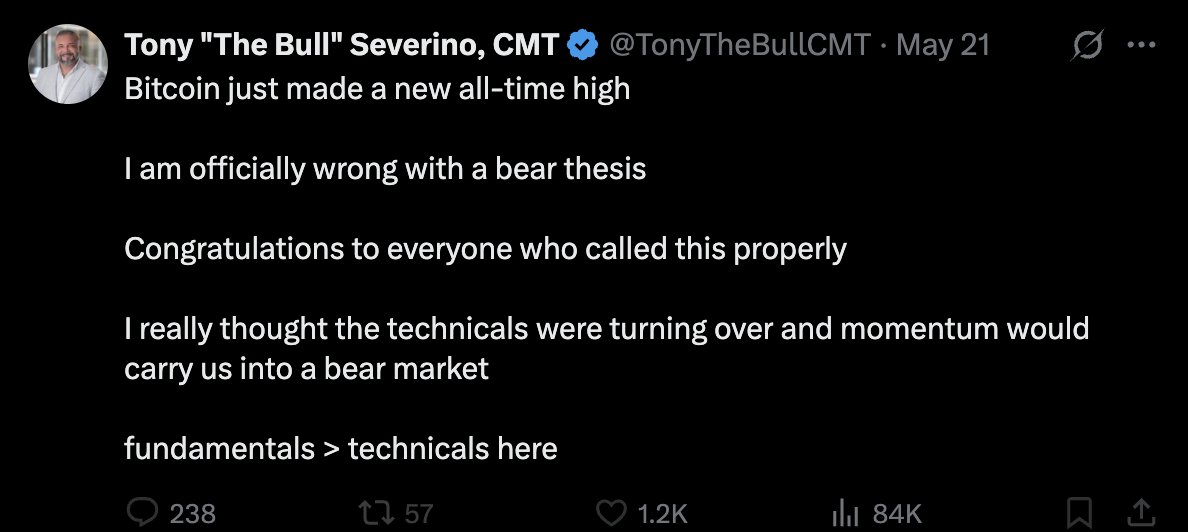 Tony "The Bull" Severino, CMT @TonyTheBullCMT · May 21

Bitcoin just made a new all-time high

I am officially wrong with a bear thesis

Congratulations to everyone who called this properly

I really thought the technicals were turning over and momentum would carry us into a bear market

fundamentals > technicals here

238 57 1.2K 84K